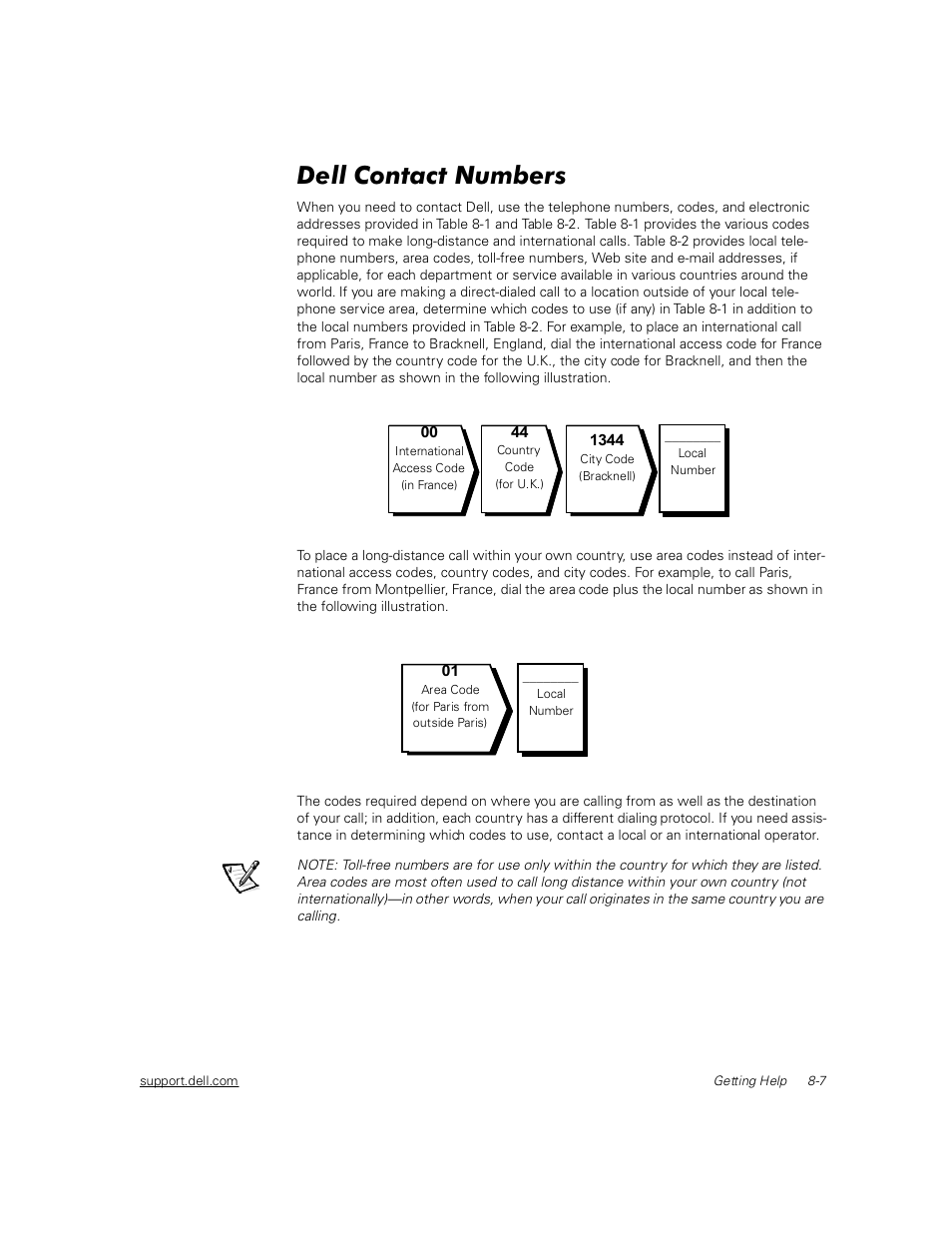 Dell Contact Numbers

When you need to contact Dell, use the telephone numbers, codes, and electronic addresses provided in Table 8-1 and Table 8-2. Table 8-1 provides the various codes required to make long-distance and international calls. Table 8-2 provides local telephone numbers, area codes, toll-free numbers, Web site and e-mail addresses, if applicable, for each department or service available in various countries around the world. If you are making a direct-dialed call to a location outside of your local telephone service area, determine which codes to use (if any) in Table 8-1 in addition to the local numbers provided in Table 8-2. For example, to place an international call from Paris, France to Bracknell, England, dial the international access code for France followed by the country code for the U.K., the city code for Bracknell, and then the local number as shown in the following illustration.

00
International Access Code (in France)

44
Country Code (for U.K.)

1344
City Code (Bracknell)

Local Number

To place a long-distance call within your own country, use area codes instead of international access codes, country codes, and city codes. For example, to call Paris, France from Montpellier, France, dial the area code plus the local number as shown in the following illustration.

01
Area Code (for Paris from outside Paris)

Local Number

The codes required depend on where you are calling from as well as the destination of your call; in addition, each country has a different dialing protocol. If you need assistance in determining which codes to use, contact a local or an international operator.

NOTE: Toll-free numbers are for use only within the country for which they are listed. Area codes are most often used to call long distance within your own country (not internationally)—in other words, when your call originates in the same country you are calling.

support.dell.com

Getting Help 8-7